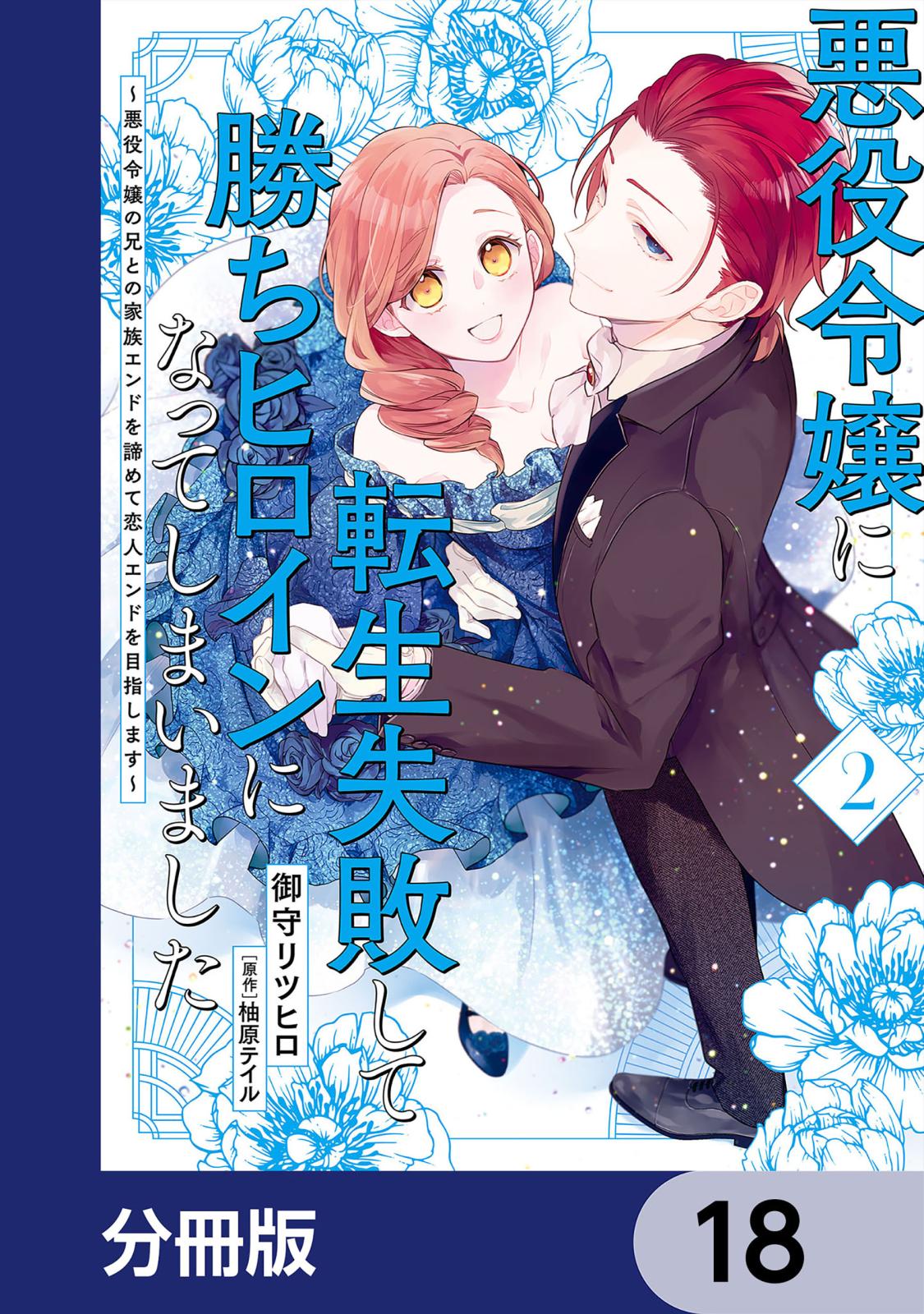 悪役令嬢に転生失敗して勝ちヒロインになってしまいました

～悪役令嬢の兄との家族エンドを諦めて恋人エンドを目指します～

2

御守リツヒロ

［原作］柚原テイル

分冊版

18